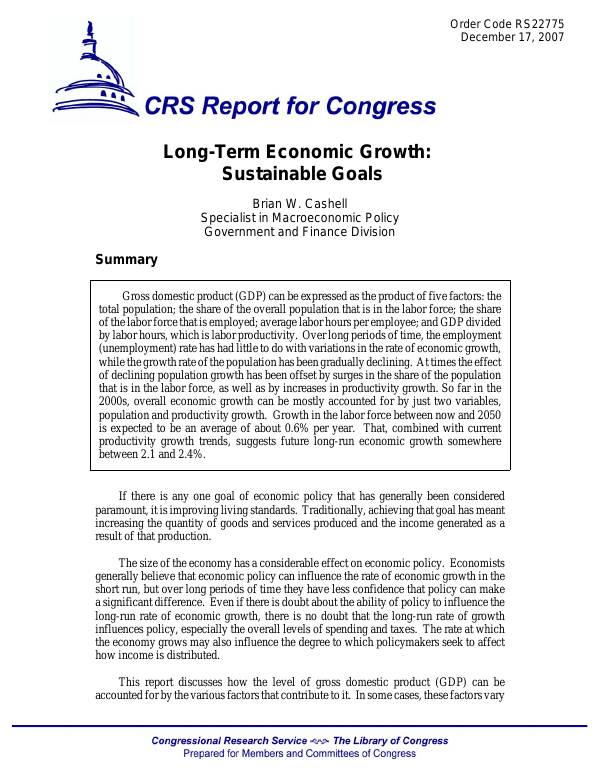 Order Code RS22775
December 17, 2007

CRS Report for Congress

Long-Term Economic Growth: Sustainable Goals

Brian W. Cashell
Specialist in Macroeconomic Policy
Government and Finance Division

Summary

Gross domestic product (GDP) can be expressed as the product of five factors: the total population; the share of the overall population that is in the labor force; the share of the labor force that is employed; average labor hours per employee; and GDP divided by labor hours, which is labor productivity. Over long periods of time, the employment (unemployment) rate has had little to do with variations in the rate of economic growth, while the growth rate of the population has been gradually declining. At times the effect of declining population growth has been offset by surges in the share of the population that is in the labor force, as well as by increases in productivity growth. So far in the 2000s, overall economic growth can be mostly accounted for by just two variables, population and productivity growth. Growth in the labor force between now and 2050 is expected to be an average of about 0.6% per year. That, combined with current productivity growth trends, suggests future long-run economic growth somewhere between 2.1 and 2.4%.

If there is any one goal of economic policy that has generally been considered paramount, it is improving living standards. Traditionally, achieving that goal has meant increasing the quantity of goods and services produced and the income generated as a result of that production.

The size of the economy has a considerable effect on economic policy. Economists generally believe that economic policy can influence the rate of economic growth in the short run, but over long periods of time they have less confidence that policy can make a significant difference. Even if there is doubt about the ability of policy to influence the long-run rate of economic growth, there is no doubt that the long-run rate of growth influences policy, especially the overall levels of spending and taxes. The rate at which the economy grows may also influence the degree to which policymakers seek to affect how income is distributed.

This report discusses how the level of gross domestic product (GDP) can be accounted for by the various factors that contribute to it. In some cases, these factors vary

Congressional Research Service ~ The Library of Congress
Prepared for Members and Committees of Congress